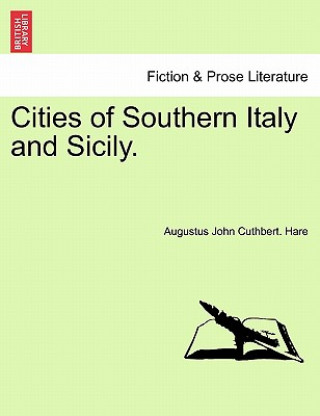 BRITISH LIBRARY

Fiction & Prose Literature

Cities of Southern Italy and Sicily.

Augustus John Cuthbert. Hare